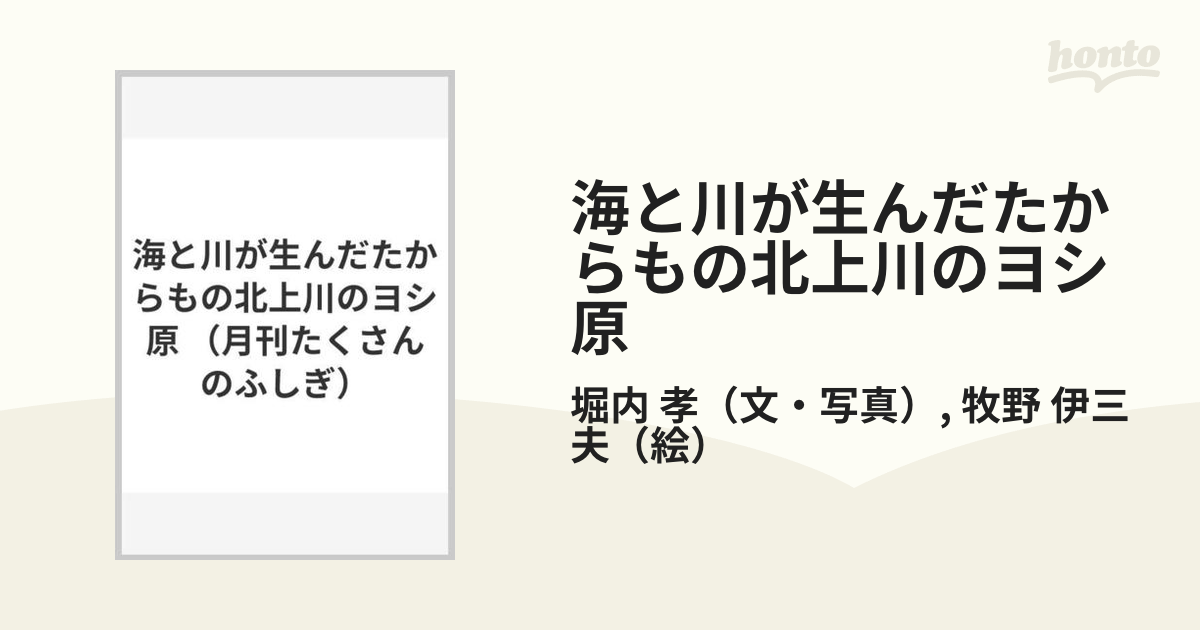 honto

海と川が生んだたからもの北上川のヨシ原 （月刊たくさんのふしぎ）

海と川が生んだたからもの北上川のヨシ原

堀内 孝（文・写真）, 牧野 伊三夫（絵）